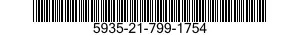 5935-21-799-1754